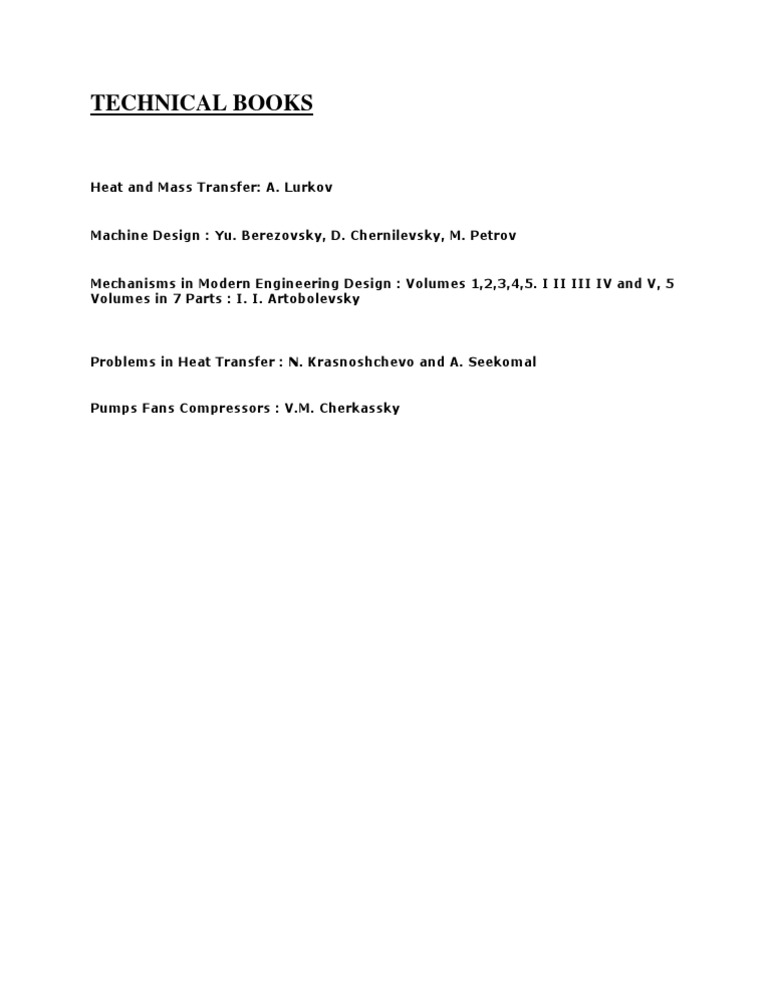 TECHNICAL BOOKS

Heat and Mass Transfer: A. Lurkov

Machine Design : Yu. Berezovsky, D. Chernilevsky, M. Petrov

Mechanisms in Modern Engineering Design : Volumes 1,2,3,4,5. I II III IV and V, 5 Volumes in 7 Parts : I. I. Artobolevsky

Problems in Heat Transfer : N. Krasnoshchevo and A. Seekomal

Pumps Fans Compressors : V.M. Cherkassky